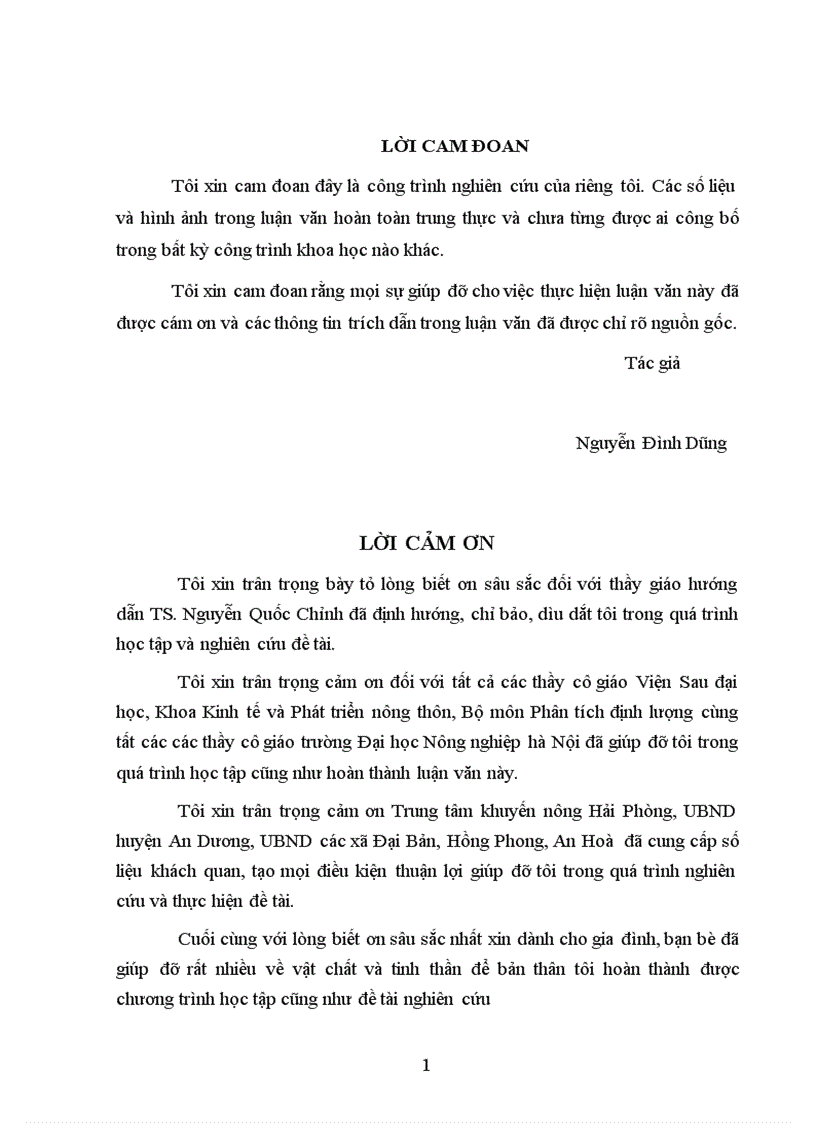 LỜI CAM ĐOAN

Tôi xin cam đoan đây là công trình nghiên cứu của riêng tôi. Các số liệu và hình ảnh trong luận văn hoàn toàn trung thực và chưa từng được ai công bố trong bất kỳ công trình khoa học nào khác.

Tôi xin cam đoan rằng mọi sự giúp đỡ cho việc thực hiện luận văn này đã được cám ơn và các thông tin trích dẫn trong luận văn đã được chỉ rõ nguồn gốc.

Tác giả

Nguyễn Đình Dũng

LỜI CẢM ƠN

Tôi xin trân trọng bày tỏ lòng biết ơn sâu sắc đối với thầy giáo hướng dẫn TS. Nguyễn Quốc Chỉnh đã định hướng, chỉ bảo, dìu dắt tôi trong quá trình học tập và nghiên cứu đề tài.

Tôi xin trân trọng cảm ơn đối với tất cả các thầy cô giáo Viện Sau đại học, Khoa Kinh tế và Phát triển nông thôn, Bộ môn Phân tích định lượng cùng tất các các thầy cô giáo trường Đại học Nông nghiệp hà Nội đã giúp đỡ tôi trong quá trình học tập cũng như hoàn thành luận văn này.

Tôi xin trân trọng cảm ơn Trung tâm khuyến nông Hải Phòng, UBND huyện An Dương, UBND các xã Đại Bản, Hồng Phong, An Hoà đã cung cấp số liệu khách quan, tạo mọi điều kiện thuận lợi giúp đỡ tôi trong quá trình nghiên cứu và thực hiện đề tài.

Cuối cùng với lòng biết ơn sâu sắc nhất xin dành cho gia đình, bạn bè đã giúp đỡ rất nhiều về vật chất và tinh thần để bản thân tôi hoàn thành được chương trình học tập cũng như đề tài nghiên cứu

1